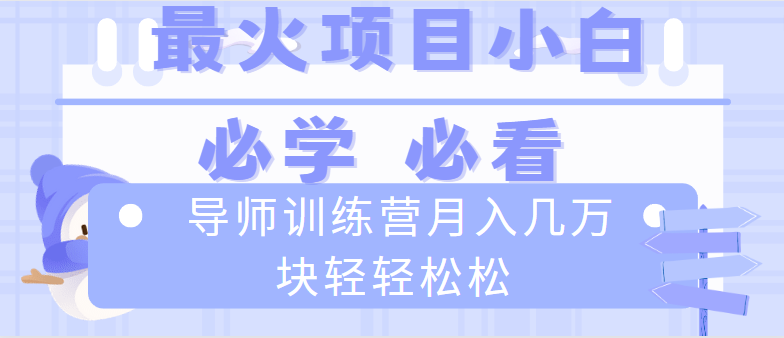 最火项目小白

必学 必看

导师训练营月入几万块轻轻松松